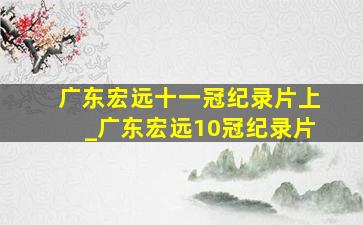 广东宏远十一冠纪录片上
_广东宏远10冠纪录片